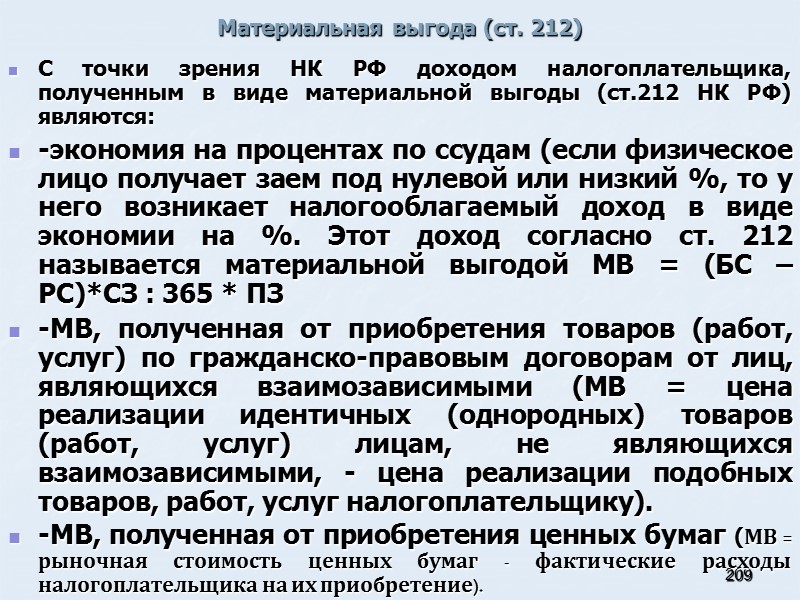 Материальная выгода (ст. 212)

• С точки зрения НК РФ доходом налогоплательщика, полученным в виде материальной выгоды (ст.212 НК РФ) являются:

• -экономия на процентах по ссудам (если физическое лицо получает заем под нулевой или низкий %, то у него возникает налогооблагаемый доход в виде экономии на %. Этот доход согласно ст. 212 называется материальной выгодой МВ = (БС – РС)*СЗ : 365 * ПЗ

• -МВ, полученная от приобретения товаров (работ, услуг) по гражданско-правовым договорам от лиц, являющихся взаимозависимыми (МВ = цена реализации идентичных (однородных) товаров (работ, услуг) лицам, не являющихся взаимозависимыми, - цена реализации подобных товаров, работ, услуг налогоплательщику).

• -МВ, полученная от приобретения ценных бумаг (МВ = рыночная стоимость ценных бумаг - фактические расходы налогоплательщика на их приобретение).

209